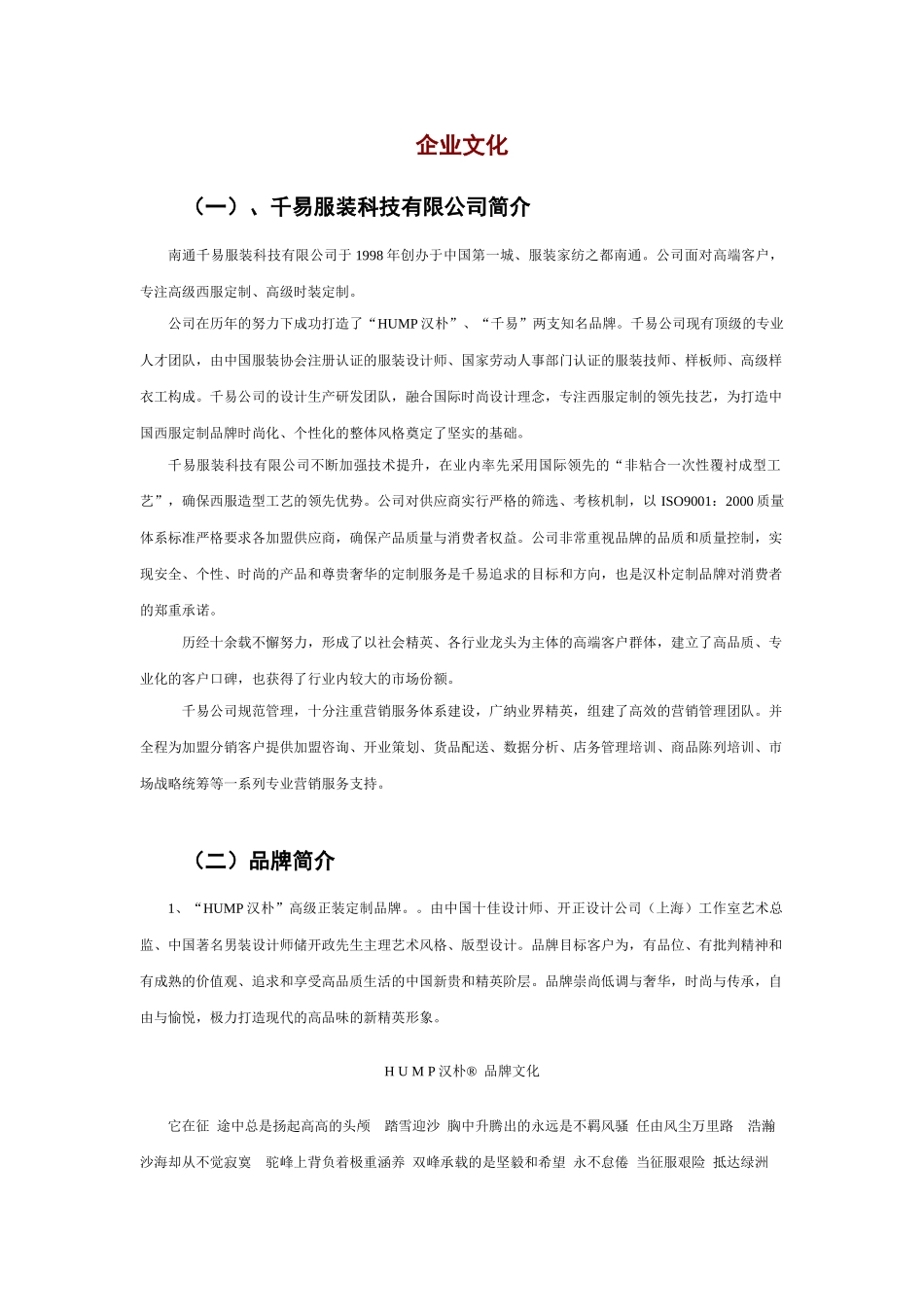 企业文化

（一）、千易服装科技有限公司简介

南通千易服装科技有限公司于 1998 年创办于中国第一城、服装家纺之都南通。公司面对高端客户，专注高级西服定制、高级时装定制。

公司在历年的努力下成功打造了“HUMP 汉朴”、“千易”两支知名品牌。千易公司现有顶级的专业人才团队，由中国服装协会注册认证的服装设计师、国家劳动人事部门认证的服装技师、样板师、高级样衣工构成。千易公司的设计生产研发团队，融合国际时尚设计理念，专注西服定制的领先技艺，为打造中国西服定制品牌时尚化、个性化的整体风格奠定了坚实的基础。

千易服装科技有限公司不断加强技术提升，在业内率先采用国际领先的“非粘合一次性覆衬成型工艺”，确保西服造型工艺的领先优势。公司对供应商实行严格的筛选、考核机制，以 ISO9001：2000 质量体系标准严格要求各加盟供应商，确保产品质量与消费者权益。公司非常重视品牌的品质和质量控制，实现安全、个性、时尚的产品和尊贵奢华的定制服务是千易追求的目标和方向，也是汉朴定制品牌对消费者的郑重承诺。

历经十余载不懈努力，形成了以社会精英、各行业龙头为主体的高端客户群体，建立了高品质、专业化的客户口碑，也获得了行业内较大的市场份额。

千易公司规范管理，十分注重营销服务体系建设，广纳业界精英，组建了高效的营销管理团队。并全程为加盟分销客户提供加盟咨询、开业策划、货品配送、数据分析、店务管理培训、商品陈列培训、市场战略统筹等一系列专业营销服务支持。

（二）品牌简介

1、“HUMP 汉朴”高级正装定制品牌。。由中国十佳设计师、开正设计公司（上海）工作室艺术总监、中国著名男装设计师储开政先生主理艺术风格、版型设计。品牌目标客户为，有品位、有批判精神和有成熟的价值观、追求和享受高品质生活的中国新贵和精英阶层。品牌崇尚低调与奢华，时尚与传承，自由与愉悦，极力打造现代的高品味的新精英形象。

H U M P 汉朴® 品牌文化

它在征 途中总是扬起高高的头颅 踏雪迎沙 胸中升腾出的永远是不羁风骚 任由风尘万里路 浩瀚沙海却从不觉寂寞 驼峰上背负着极重涵养 双峰承载的是坚毅和希望 永不怠倦 当征服艰险 抵达绿洲